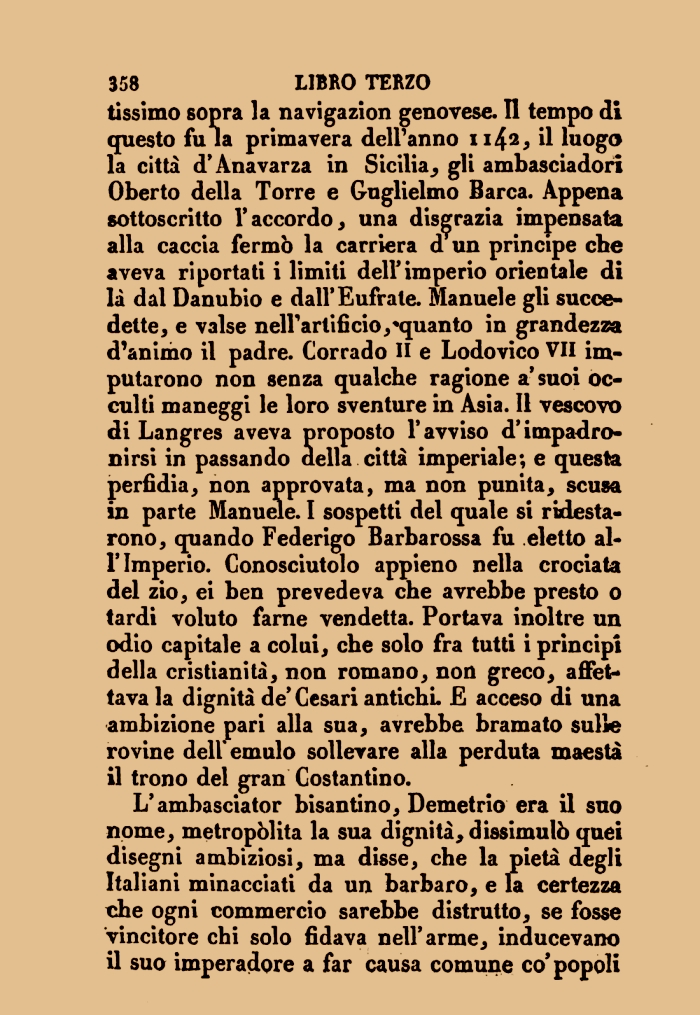 358 LIBRO TERZO

tissimo sopra la navigazion genovese. Il tempo di questo fu la primavera dell'anno 1142, il luogo la città d'Anavarza in Sicilia, gli ambasciadori Oberto della Torre e Guglielmo Barca. Appena sottoscritto l'accordo, una disgrazia impensata alla caccia fermò la carriera d'un principe che aveva riportati i limiti dell'imperio orientale di là dal Danubio e dall'Eufrate. Manuele gli succedette, e valse nell'artificio, quanto in grandezza d'animo il padre. Corrado II e Lodovico VII imputarono non senza qualche ragione a'suoi occulti maneggi le loro sventure in Asia. Il vescovo di Langres aveva proposto l'avviso d'impadronirsi in passando della città imperiale; e questa perfidia, non approvata, ma non punita, scusa in parte Manuele. I sospetti del quale si ridestarono, quando Federigo Barbarossa fu eletto all'Imperio. Conosciutolo appieno nella crociata del zio, ei ben prevedeva che avrebbe presto o tardi voluto farne vendetta. Portava inoltre un odio capitale a colui, che solo fra tutti i principi della cristianità, non romano, non greco, affettava la dignità de'Cesari antichi. E acceso di una ambizione pari alla sua, avrebbe bramato sulle rovine dell'emulo sollevare alla perduta maestà il trono del gran Costantino.

L'ambasciator bisantino, Demetrio era il suo nome, metropòlita la sua dignità, dissimulò quei disegni ambiziosi, ma disse, che la pietà degli Italiani minacciati da un barbaro, e la certezza che ogni commercio sarebbe distrutto, se fosse vincitore chi solo fidava nell'arme, inducevano il suo imperadore a far causa comune co'popoli